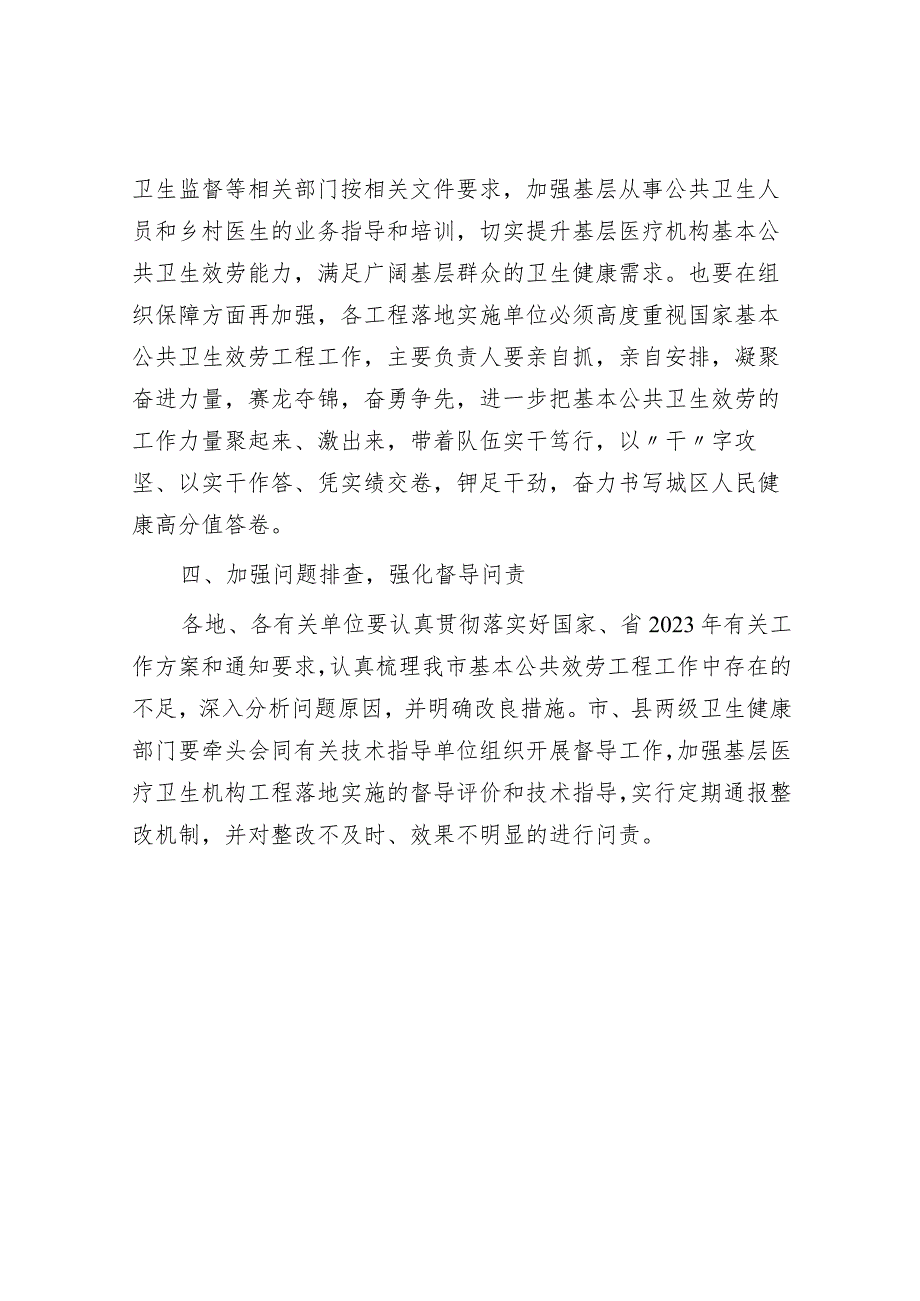 卫生监督等相关部门按相关文件要求，加强基层从事公共卫生人员和乡村医生的业务指导和培训，切实提升基层医疗机构基本公共卫生效劳能力，满足广阔基层群众的卫生健康需求。也要在组织保障方面再加强，各工程落地实施单位必须高度重视国家基本公共卫生效劳工程工作，主要负责人要亲自抓，亲自安排，凝聚奋进力量，赛龙夺锦，奋勇争先，进一步把基本公共卫生效劳的工作力量聚起来、激出来，带着队伍实干笃行，以〃干〃字攻坚、以实干作答、凭实绩交卷，铆足干劲，奋力书写城区人民健康高分值答卷。

四、加强问题排查，强化督导问责

各地、各有关单位要认真贯彻落实好国家、省2023年有关工作方案和通知要求，认真梳理我市基本公共效劳工程工作中存在的不足，深入分析问题原因，并明确改良措施。市、县两级卫生健康部门要牵头会同有关技术指导单位组织开展督导工作，加强基层医疗卫生机构工程落地实施的督导评价和技术指导，实行定期通报整改机制，并对整改不及时、效果不明显的进行问责。